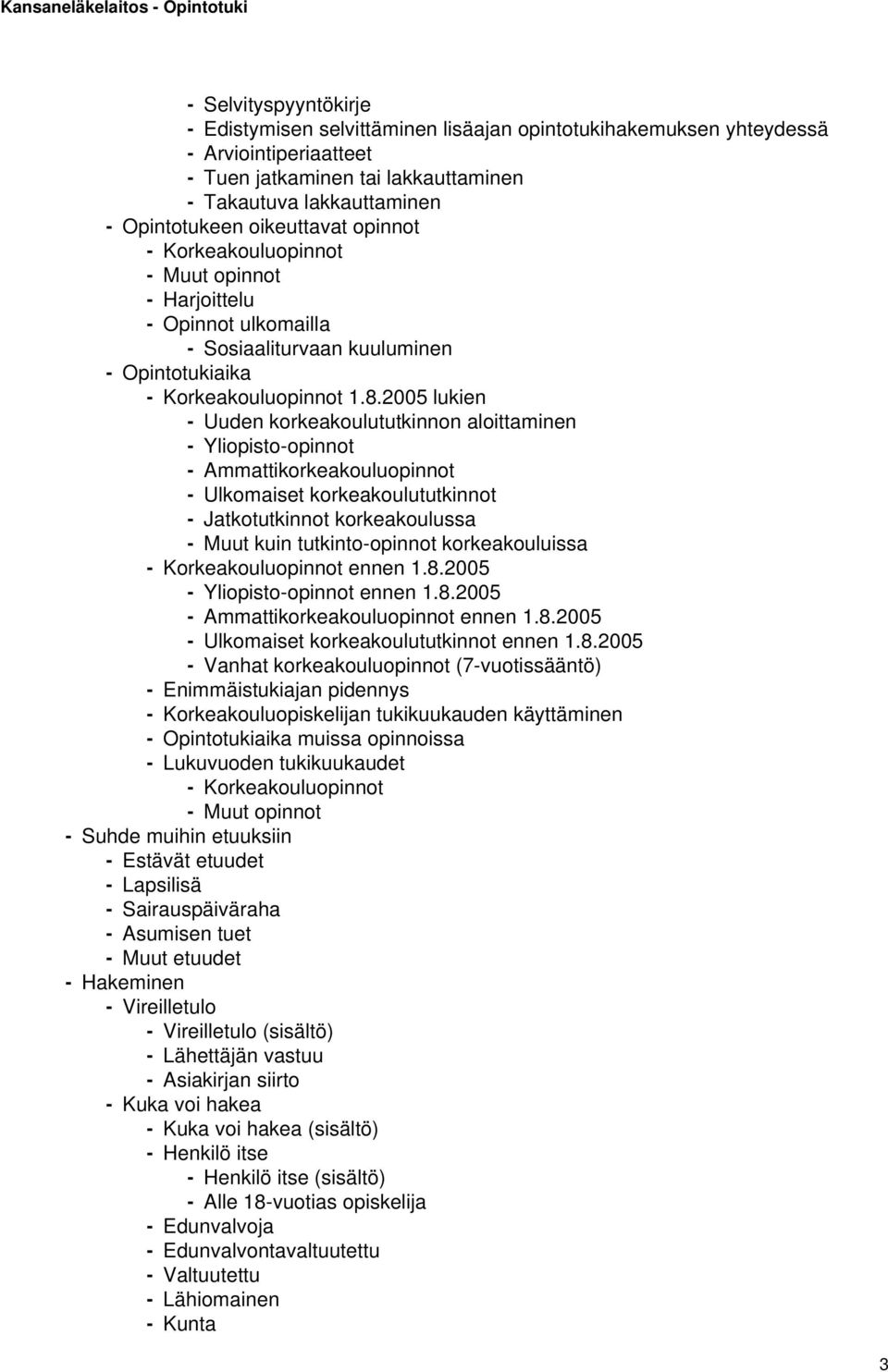 Kansaneläkelaitos - Opintotuki

- Selvityspyyntökirje
- Edistymisen selvittäminen lisäajan opintotukihakemuksen yhteydessä
- Arviointiperiaatteet
- Tuen jatkaminen tai lakkauttaminen
- Takautuva lakkauttaminen
- Opintotukeen oikeuttavat opinnot
- Korkeakouluopinnot
- Muut opinnot
- Harjoittelu
- Opinnot ulkomailla
- Sosiaaliturvaan kuuluminen
- Opintotukiaika
- Korkeakouluopinnot 1.8.2005 lukien
- Uuden korkeakoulututkinnon aloittaminen
- Yliopisto-opinnot
- Ammattikorkeakouluopinnot
- Ulkomaiset korkeakoulututkinnot
- Jatkotutkinnot korkeakoulussa
- Muut kuin tutkinto-opinnot korkeakouluissa
- Korkeakouluopinnot ennen 1.8.2005
- Yliopisto-opinnot ennen 1.8.2005
- Ammattikorkeakouluopinnot ennen 1.8.2005
- Ulkomaiset korkeakoulututkinnot ennen 1.8.2005
- Vanhat korkeakouluopinnot (7-vuotissääntö)
- Enimmäistukiajan pidennys
- Korkeakouluopiskelijan tukikuukauden käyttäminen
- Opintotukiaika muissa opinnoissa
- Lukuvuoden tukikuukaudet
- Korkeakouluopinnot
- Muut opinnot
- Suhde muihin etuuksiin
- Estävät etuudet
- Lapsilisä
- Sairauspäiväraha
- Asumisen tuet
- Muut etuudet
- Hakeminen
- Vireilletulo
- Vireilletulo (sisältö)
- Lähettäjän vastuu
- Asiakirjan siirto
- Kuka voi hakea
- Kuka voi hakea (sisältö)
- Henkilö itse
- Henkilö itse (sisältö)
- Alle 18-vuotias opiskelija
- Edunvalvoja
- Edunvalvontavaltuutettu
- Valtuutettu
- Lähiomainen
- Kunta

3